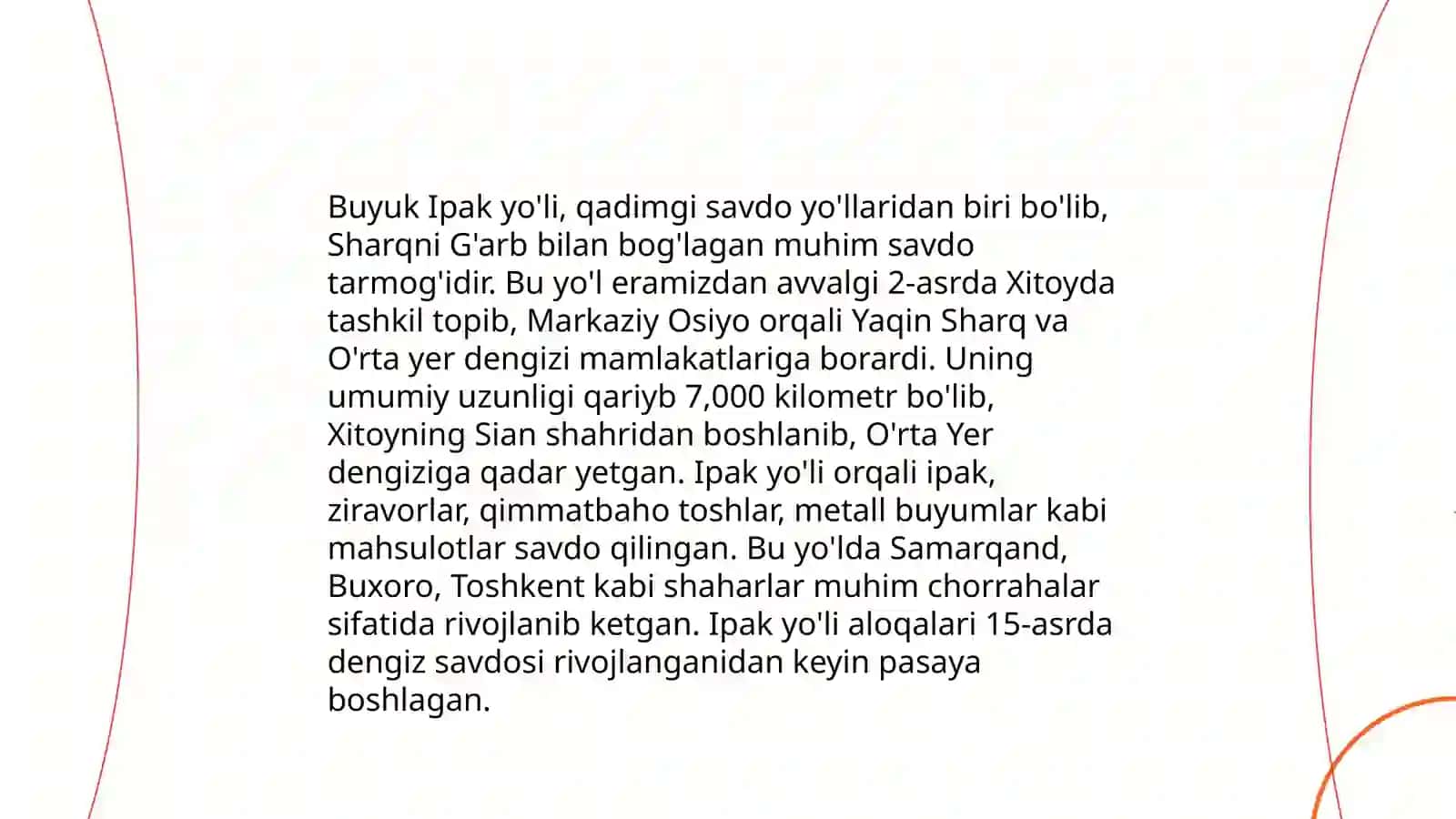 Buyuk Ipak yo'li, qadimgi savdo yo'llaridan biri bo'lib, Sharqni G'arb bilan bog'lagan muhim savdo tarmog'idir. Bu yo'l eramizdan avvalgi 2-asrda Xitoyda tashkil topib, Markaziy Osiyo orqali Yaqin Sharq va O'rta yer dengizi mamlakatlariga borardi. Uning umumiy uzunligi qariyb 7,000 kilometr bo'lib, Xitoyning Sian shahridan boshlanib, O'rta Yer dengiziga qadar yetgan. Ipak yo'li orqali ipak, ziravorlar, qimmatbaho toshlar, metall buyumlar kabi mahsulotlar savdo qilingan. Bu yo'lda Samarqand, Buxoro, Toshkent kabi shaharlar muhim chorrahalar sifatida rivojlanib ketgan. Ipak yo'li aloqalari 15-asrda dengiz savdosi rivojlanganidan keyin pasaya boshlagan.